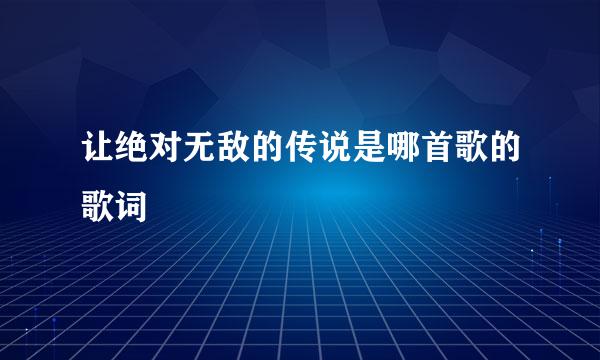 让绝对无敌的传说是哪首歌的歌词